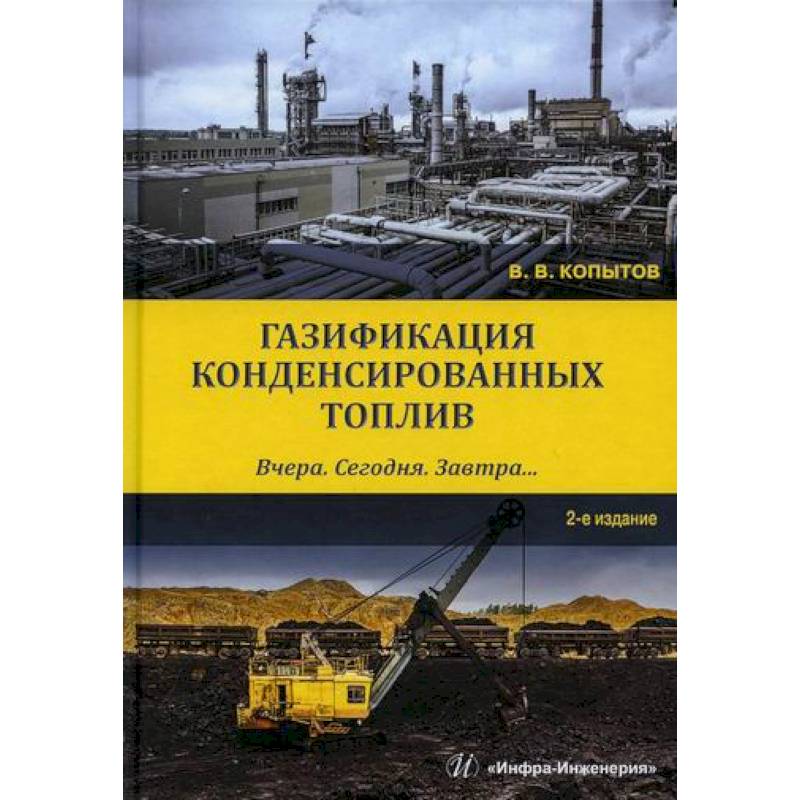 В. В. КОПЫТОВ

ГАЗИФИКАЦИЯ КОНДЕНСИРОВАННЫХ ТОПЛИВ

Вчера. Сегодня. Завтра...

2-е издание

«Инфра-Инженерия»